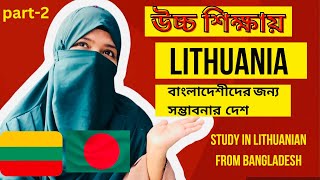 part-2

উচ্চ শিক্ষায়

LITHUANIA

বাংলাদেশীদের জন্য সম্ভাবনার দেশ

STUDY IN LITHUANIAN FROM BANGLADESH